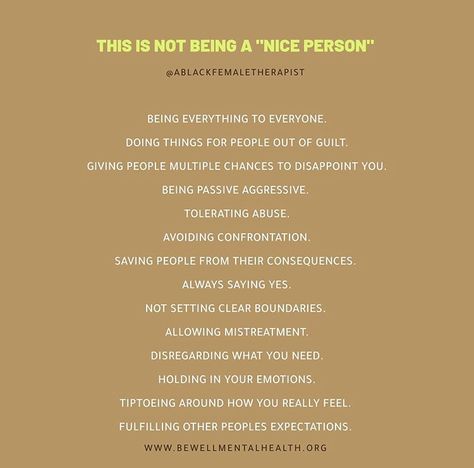 THIS IS NOT BEING A "NICE PERSON"

@ABLACKFEMALETHERAPIST

BEING EVERYTHING TO EVERYONE.

DOING THINGS FOR PEOPLE OUT OF GUILT.

GIVING PEOPLE MULTIPLE CHANCES TO DISAPPOINT YOU.

BEING PASSIVE AGGRESSIVE.

TOLERATING ABUSE.

AVOIDING CONFRONTATION.

SAVING PEOPLE FROM THEIR CONSEQUENCES.

ALWAYS SAYING YES.

NOT SETTING CLEAR BOUNDARIES.

ALLOWING MISTREATMENT.

DISREGARDING WHAT YOU NEED.

HOLDING IN YOUR EMOTIONS.

TIPTOEING AROUND HOW YOU REALLY FEEL.

FULFILLING OTHER PEOPLES EXPECTATIONS.

WWW.BEWELLMENTALHEALTH.ORG